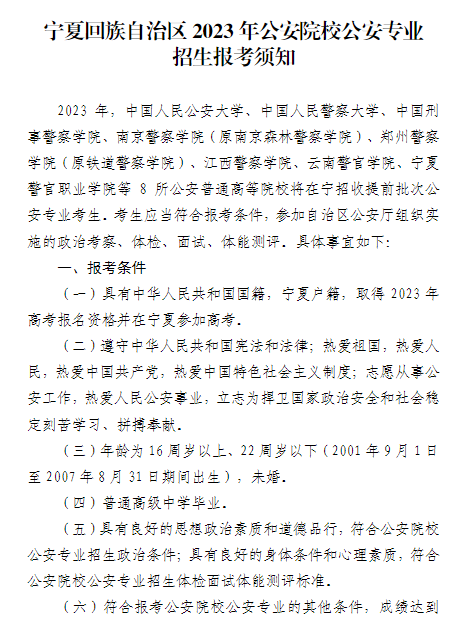 宁夏回族自治区 2023 年公安院校公安专业招生报考须知

2023 年，中国人民公安大学、中国人民警察大学、中国刑事警察学院、南京警察学院（原南京森林警察学院）、郑州警察学院（原铁道警察学院）、江西警察学院、云南警官学院、宁夏警官职业学院等 8 所公安普通高等院校将在宁招收提前批次公安专业考生。考生应当符合报考条件，参加自治区公安厅组织实施的政治考察、体检、面试、体能测评。具体事宜如下：

一、报考条件

（一）具有中华人民共和国国籍，宁夏户籍，取得 2023 年高考报名资格并在宁夏参加高考。

（二）遵守中华人民共和国宪法和法律；热爱祖国，热爱人民，热爱中国共产党，热爱中国特色社会主义制度；志愿从事公安工作，热爱人民公安事业，立志为捍卫国家政治安全和社会稳定刻苦学习、拼搏奉献。

（三）年龄为 16 周岁以上、22 周岁以下（2001 年 9 月 1 日至 2007 年 8 月 31 日期间出生），未婚。

（四）普通高级中学毕业。

（五）具有良好的思想政治素质和道德品行，符合公安院校公安专业招生政治条件；具有良好的身体条件和心理素质，符合公安院校公安专业招生体检面试体能测评标准。

（六）符合报考公安院校公安专业的其他条件，成绩达到